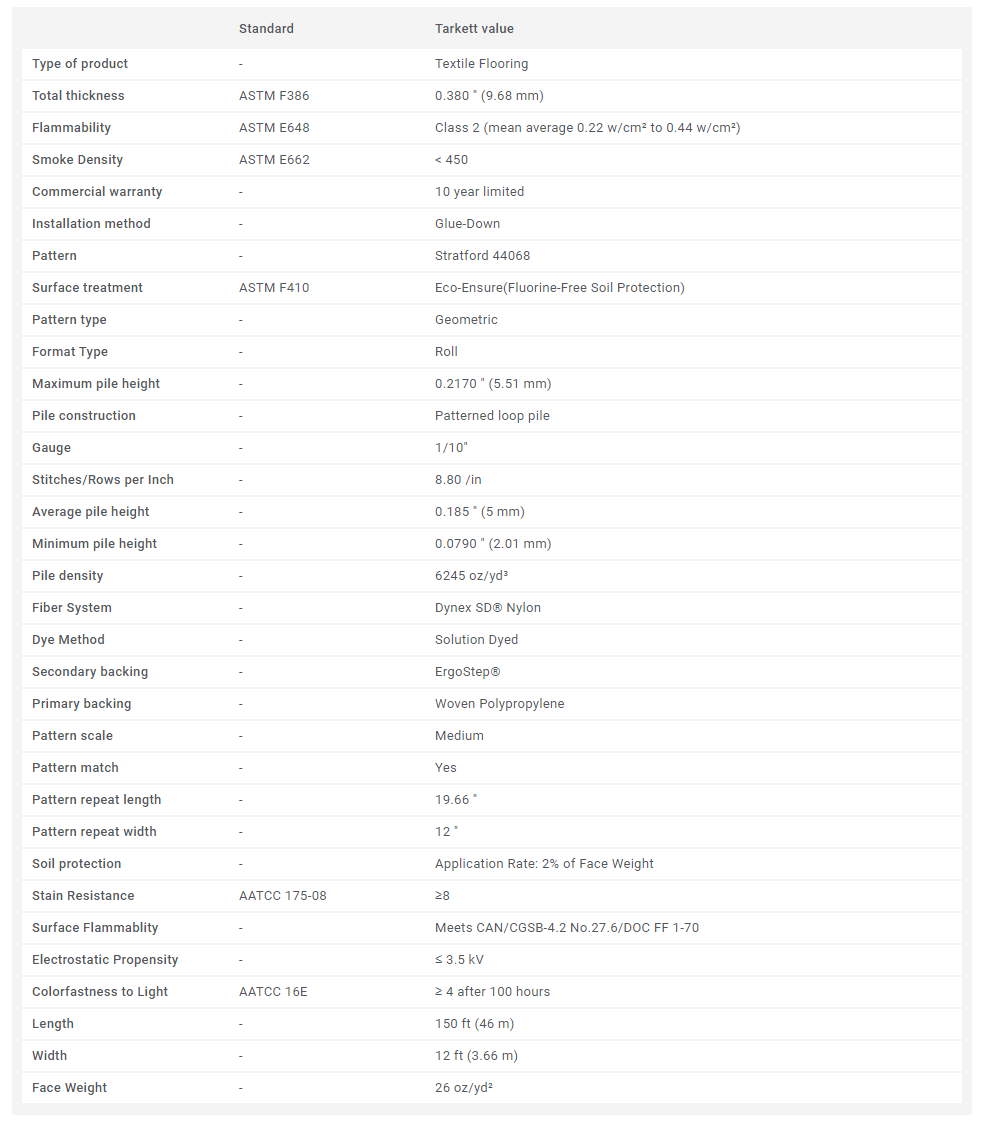 | | Standard | Tarkett value |
|---|---|---|
| Type of product | - | Textile Flooring |
| Total thickness | ASTM F386 | 0.380 " (9.68 mm) |
| Flammability | ASTM E648 | Class 2 (mean average 0.22 w/cm² to 0.44 w/cm²) |
| Smoke Density | ASTM E662 | < 450 |
| Commercial warranty | - | 10 year limited |
| Installation method | - | Glue-Down |
| Pattern | - | Stratford 44068 |
| Surface treatment | ASTM F410 | Eco-Ensure(Fluorine-Free Soil Protection) |
| Pattern type | - | Geometric |
| Format Type | - | Roll |
| Maximum pile height | - | 0.2170 " (5.51 mm) |
| Pile construction | - | Patterned loop pile |
| Gauge | - | 1/10" |
| Stitches/Rows per Inch | - | 8.80 /in |
| Average pile height | - | 0.185 " (5 mm) |
| Minimum pile height | - | 0.0790 " (2.01 mm) |
| Pile density | - | 6245 oz/yd³ |
| Fiber System | - | Dynex SD® Nylon |
| Dye Method | - | Solution Dyed |
| Secondary backing | - | ErgoStep® |
| Primary backing | - | Woven Polypropylene |
| Pattern scale | - | Medium |
| Pattern match | - | Yes |
| Pattern repeat length | - | 19.66 " |
| Pattern repeat width | - | 12 " |
| Soil protection | - | Application Rate: 2% of Face Weight |
| Stain Resistance | AATCC 175-08 | ≥8 |
| Surface Flammablity | - | Meets CAN/CGSB-4.2 No.27.6/DOC FF 1-70 |
| Electrostatic Propensity | - | ≤ 3.5 kV |
| Colorfastness to Light | AATCC 16E | ≥ 4 after 100 hours |
| Length | - | 150 ft (46 m) |
| Width | - | 12 ft (3.66 m) |
| Face Weight | - | 26 oz/yd² |